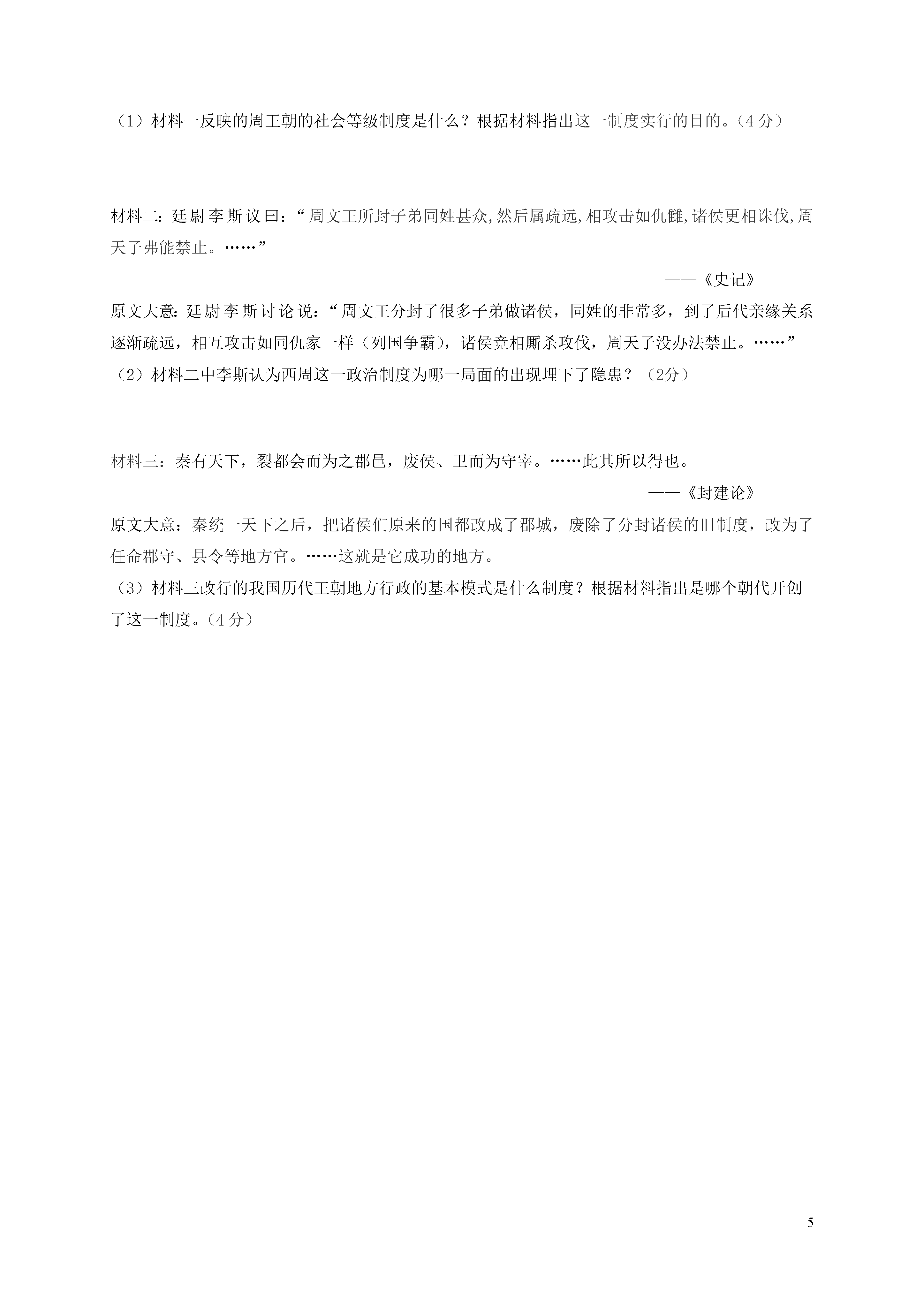 （1）材料一反映的周王朝的社会等级制度是什么？根据材料指出这一制度实行的目的。（4分）

材料二：廷尉李斯议曰：“周文王所封子弟同姓甚众,然后属疏远,相攻击如仇雠,诸侯更相诛伐,周天子弗能禁止。……”

——《史记》

原文大意：廷尉李斯讨论说：“周文王分封了很多子弟做诸侯，同姓的非常多，到了后代亲缘关系逐渐疏远，相互攻击如同仇家一样（列国争霸），诸侯竞相厮杀攻伐，周天子没办法禁止。……”

（2）材料二中李斯认为西周这一政治制度为哪一局面的出现埋下了隐患？（2分）

材料三：秦有天下，裂都会而为之郡邑，废侯、卫而为守宰。……此其所以得也。

——《封建论》

原文大意：秦统一天下之后，把诸侯们原来的国都改成了郡城，废除了分封诸侯的旧制度，改为了任命郡守、县令等地方官。……这就是它成功的地方。

（3）材料三改行的我国历代王朝地方行政的基本模式是什么制度？根据材料指出是哪个朝代开创了这一制度。（4分）

5